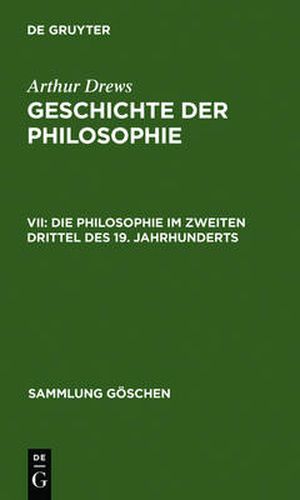 DE GRUYTER

Arthur Drews

GESCHICHTE DER PHILOSOPHIE

VII: DIE PHILOSOPHIE IM ZWEITEN DRITTEL DES 19. JAHRHUNDERTS

SAMMLUNG GÖSCHEN

DE G